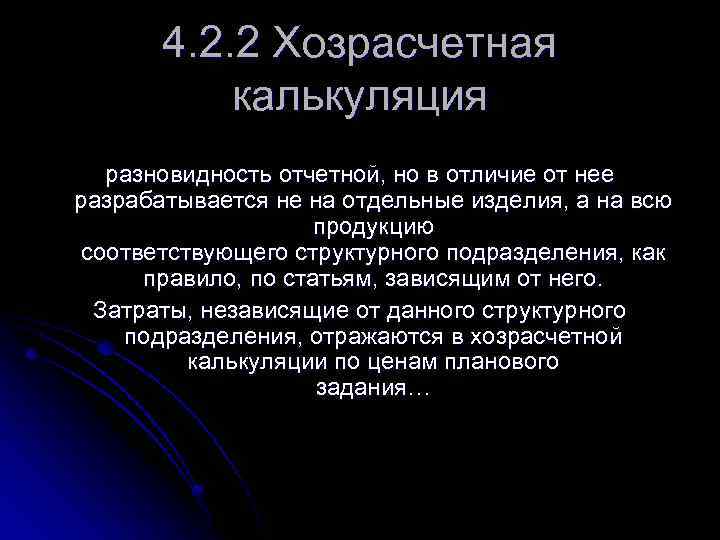 4.2.2 Хозрасчетная калькуляция

разновидность отчетной, но в отличие от нее разрабатывается не на отдельные изделия, а на всю продукцию соответствующего структурного подразделения, как правило, по статьям, зависящим от него.

Затраты, независящие от данного структурного подразделения, отражаются в хозрасчетной калькуляции по ценам планового задания…